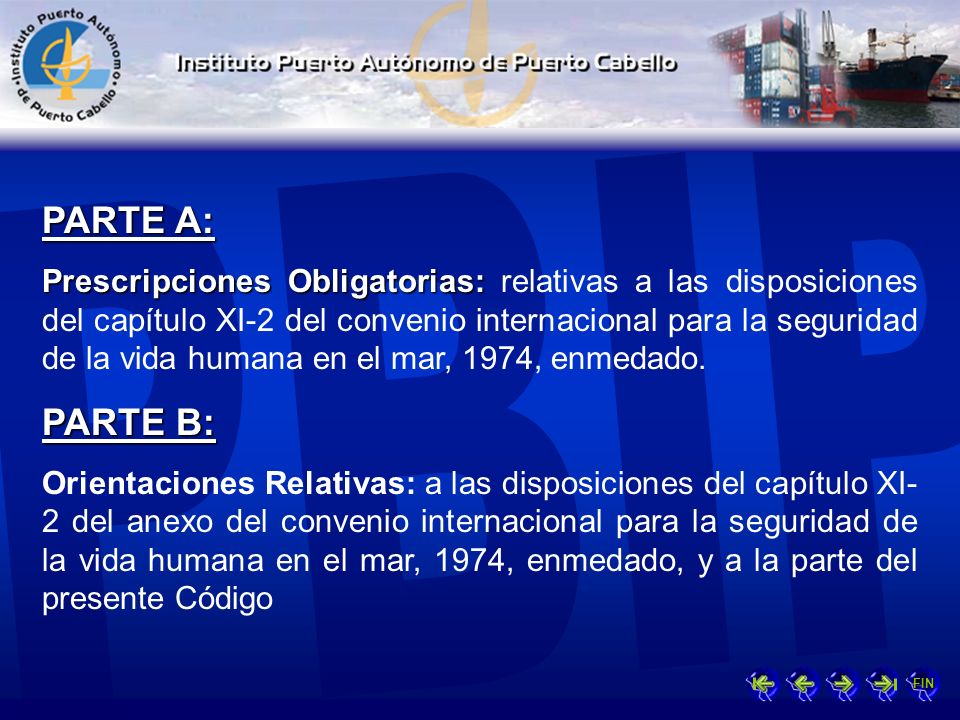 Instituto Puerto Autónomo de Puerto Cabello

Instituto Puerto Autónomo de Puerto Cabello

PBIP

PARTE A:

Prescripciones Obligatorias: relativas a las disposiciones del capítulo XI-2 del convenio internacional para la seguridad de la vida humana en el mar, 1974, enmedado.

PARTE B:

Orientaciones Relativas: a las disposiciones del capítulo XI-2 del anexo del convenio internacional para la seguridad de la vida humana en el mar, 1974, enmedado, y a la parte del presente Código

FIN